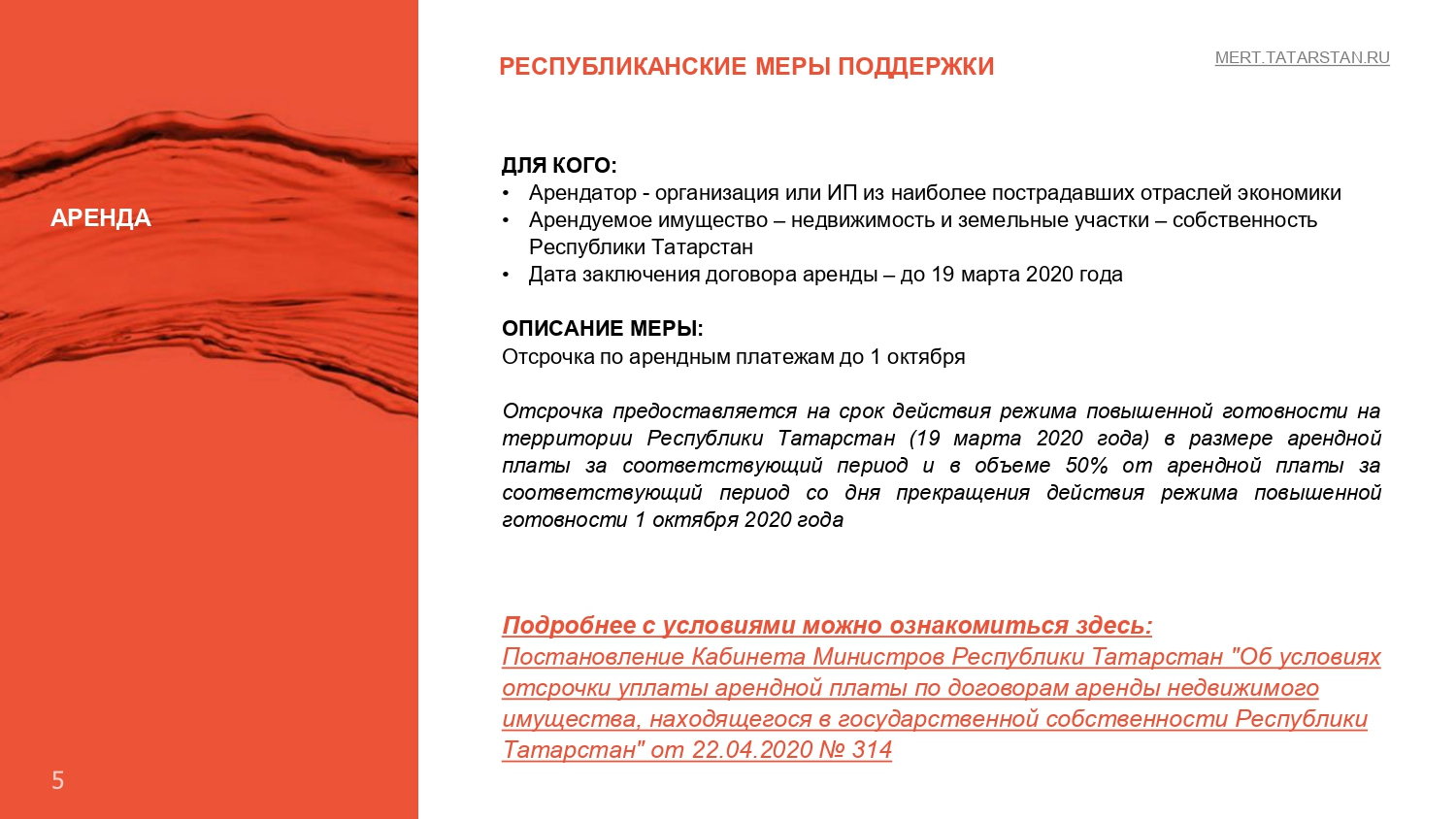 АРЕНДА

5

РЕСПУБЛИКАНСКИЕ МЕРЫ ПОДДЕРЖКИ

MERT.TATARSTAN.RU

ДЛЯ КОГО:
• Арендатор - организация или ИП из наиболее пострадавших отраслей экономики
• Арендуемое имущество – недвижимость и земельные участки – собственность Республики Татарстан
• Дата заключения договора аренды – до 19 марта 2020 года

ОПИСАНИЕ МЕРЫ:
Отсрочка по арендным платежам до 1 октября

Отсрочка предоставляется на срок действия режима повышенной готовности на территории Республики Татарстан (19 марта 2020 года) в размере арендной платы за соответствующий период и в объеме 50% от арендной платы за соответствующий период со дня прекращения действия режима повышенной готовности 1 октября 2020 года

Подробнее с условиями можно ознакомиться здесь:
Постановление Кабинета Министров Республики Татарстан "Об условиях отсрочки уплаты арендной платы по договорам аренды недвижимого имущества, находящегося в государственной собственности Республики Татарстан" от 22.04.2020 № 314